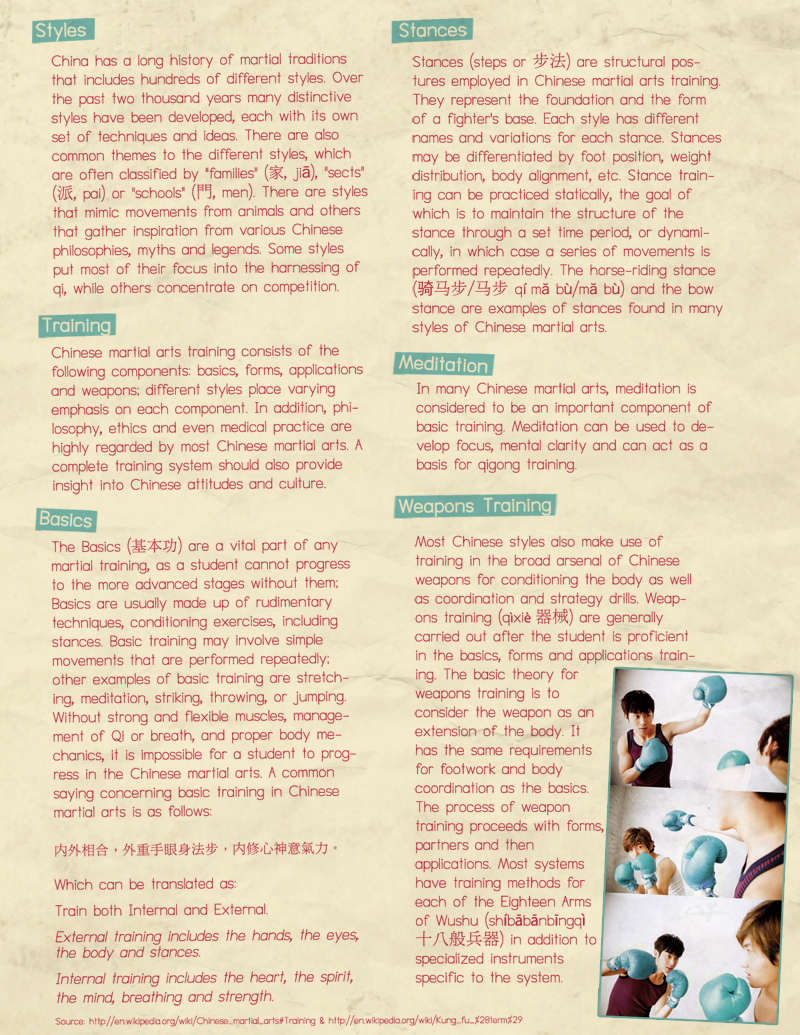 Styles

China has a long history of martial traditions that includes hundreds of different styles. Over the past two thousand years many distinctive styles have been developed, each with its own set of techniques and ideas. There are also common themes to the different styles, which are often classified by "families" (家, jiā), "sects" (派, pai) or "schools" (門, men). There are styles that mimic movements from animals and others that gather inspiration from various Chinese philosophies, myths and legends. Some styles put most of their focus into the harnessing of qi, while others concentrate on competition.

Training

Chinese martial arts training consists of the following components: basics, forms, applications and weapons; different styles place varying emphasis on each component. In addition, philosophy, ethics and even medical practice are highly regarded by most Chinese martial arts. A complete training system should also provide insight into Chinese attitudes and culture.

Basics

The Basics (基本功) are a vital part of any martial training, as a student cannot progress to the more advanced stages without them; Basics are usually made up of rudimentary techniques, conditioning exercises, including stances. Basic training may involve simple movements that are performed repeatedly; other examples of basic training are stretching, meditation, striking, throwing, or jumping. Without strong and flexible muscles, management of Qi or breath, and proper body mechanics, it is impossible for a student to progress in the Chinese martial arts. A common saying concerning basic training in Chinese martial arts is as follows:

内外相合，外重手眼身法步，内修心神意氣力。

Which can be translated as:

Train both Internal and External.

External training includes the hands, the eyes, the body and stances.

Internal training includes the heart, the spirit, the mind, breathing and strength.

Stances

Stances (steps or 步法) are structural postures employed in Chinese martial arts training. They represent the foundation and the form of a fighter's base. Each style has different names and variations for each stance. Stances may be differentiated by foot position, weight distribution, body alignment, etc. Stance training can be practiced statically, the goal of which is to maintain the structure of the stance through a set time period, or dynamically, in which case a series of movements is performed repeatedly. The horse-riding stance (骑马步/马步 qí mǎ bù/mǎ bù) and the bow stance are examples of stances found in many styles of Chinese martial arts.

Meditation

In many Chinese martial arts, meditation is considered to be an important component of basic training. Meditation can be used to develop focus, mental clarity and can act as a basis for qigong training.

Weapons Training

Most Chinese styles also make use of training in the broad arsenal of Chinese weapons for conditioning the body as well as coordination and strategy drills. Weapons training (qìxiè 器械) are generally carried out after the student is proficient in the basics, forms and applications training. The basic theory for weapons training is to consider the weapon as an extension of the body. It has the same requirements for footwork and body coordination as the basics. The process of weapon training proceeds with forms, partners and then applications. Most systems have training methods for each of the Eighteen Arms of Wushu (shíbābānbīngqì 十八般兵器) in addition to specialized instruments specific to the system.

Source: http://en.wikipedia.org/wiki/Chinese_martial_arts#Training & http://en.wikipedia.org/wiki/Kung_fu_%28term%29